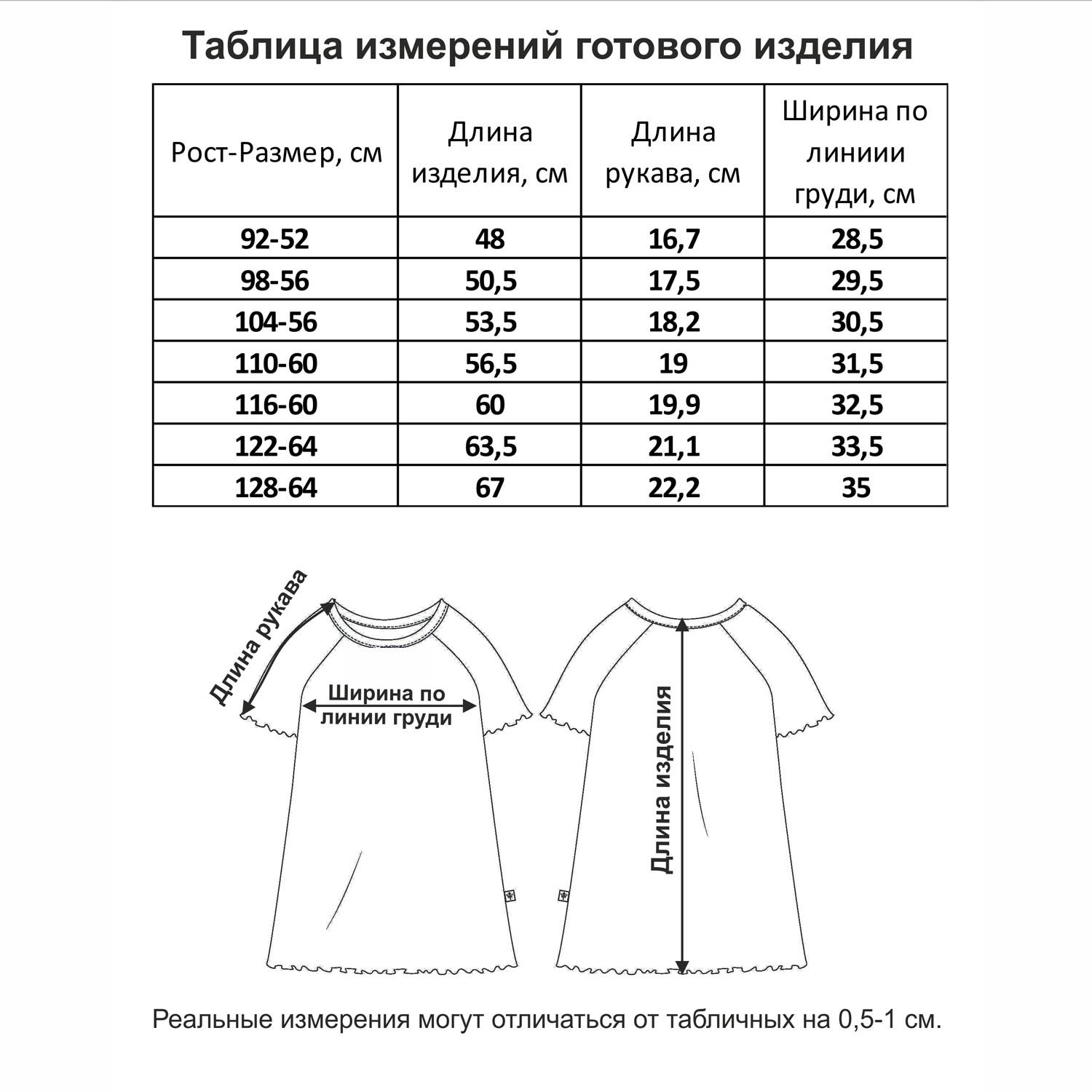 Таблица измерений готового изделия

| Рост-Размер, см | Длина изделия, см | Длина рукава, см | Ширина по линиии груди, см |
|---|---|---|---|
| 92-52 | 48 | 16,7 | 28,5 |
| 98-56 | 50,5 | 17,5 | 29,5 |
| 104-56 | 53,5 | 18,2 | 30,5 |
| 110-60 | 56,5 | 19 | 31,5 |
| 116-60 | 60 | 19,9 | 32,5 |
| 122-64 | 63,5 | 21,1 | 33,5 |
| 128-64 | 67 | 22,2 | 35 |

Длина рукава

Ширина по линии груди

Длина изделия

Реальные измерения могут отличаться от табличных на 0,5-1 см.